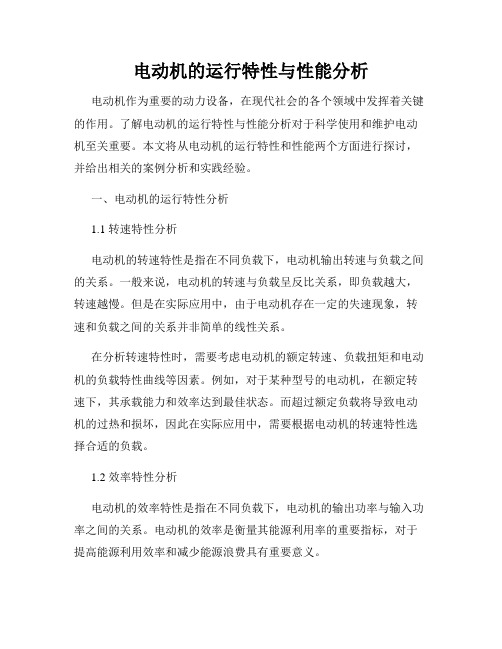 电动机的运行特性与性能分析

电动机作为重要的动力设备，在现代社会的各个领域中发挥着关键的作用。了解电动机的运行特性与性能分析对于科学使用和维护电动机至关重要。本文将从电动机的运行特性和性能两个方面进行探讨，并给出相关的案例分析和实践经验。

一、电动机的运行特性分析

1.1 转速特性分析

电动机的转速特性是指在不同负载下，电动机输出转速与负载之间的关系。一般来说，电动机的转速与负载呈反比关系，即负载越大，转速越慢。但是在实际应用中，由于电动机存在一定的失速现象，转速和负载之间的关系并非简单的线性关系。

在分析转速特性时，需要考虑电动机的额定转速、负载扭矩和电动机的负载特性曲线等因素。例如，对于某种型号的电动机，在额定转速下，其承载能力和效率达到最佳状态。而超过额定负载将导致电动机的过热和损坏，因此在实际应用中，需要根据电动机的转速特性选择合适的负载。

1.2 效率特性分析

电动机的效率特性是指在不同负载下，电动机的输出功率与输入功率之间的关系。电动机的效率是衡量其能源利用率的重要指标，对于提高能源利用效率和减少能源浪费具有重要意义。